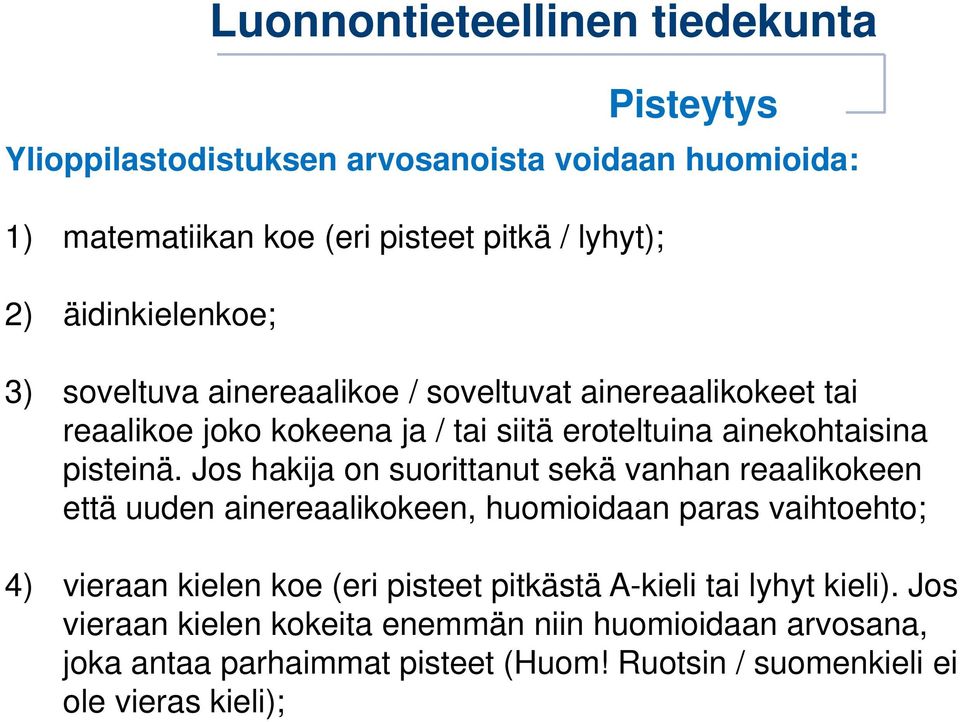 Luonnontieteellinen tiedekunta

Pisteytys

Ylioppilastodistuksen arvosanoista voidaan huomioida:

1) matematiikan koe (eri pisteet pitkä / lyhyt);

2) äidinkielenkoe;

3) soveltuva ainereaalikoe / soveltuvat ainereaalikokeet tai reaalikoe joko kokeena ja / tai siitä eroteltuina ainekohtaisina pisteinä. Jos hakija on suorittanut sekä vanhan reaalikokeen että uuden ainereaalikokeen, huomioidaan paras vaihtoehto;

4) vieraan kielen koe (eri pisteet pitkästä A-kieli tai lyhyt kieli). Jos vieraan kielen kokeita enemmän niin huomioidaan arvosana, joka antaa parhaimmat pisteet (Huom! Ruotsin / suomenkieli ei ole vieras kieli);